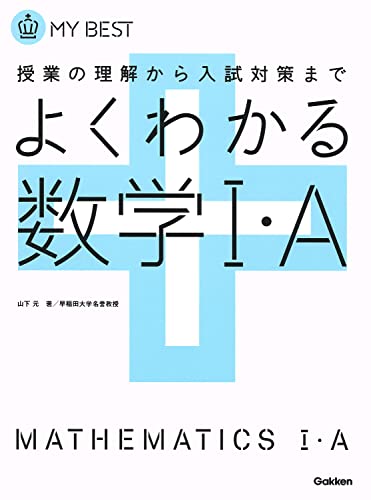 MY BEST

授業の理解から入試対策まで

よくわかる

数学I・A

山下 元　著／早稲田大学名誉教授

MATHEMATICS I・A

Gakken